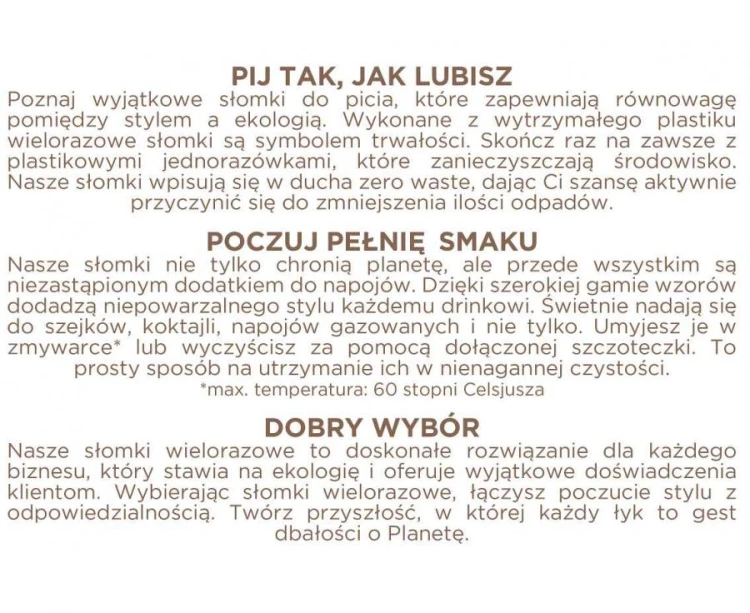 PIJ TAK, JAK LUBISZ
Poznaj wyjątkowe słomki do picia, które zapewniają równowagę pomiędzy stylem a ekologią. Wykonane z wytrzymałego plastiku wielorazowe słomki są symbolem trwałości. Skończ raz na zawsze z plastikowymi jednorazówkami, które zanieczyszczają środowisko. Nasze słomki wpisują się w ducha zero waste, dając Ci szansę aktywnie przyczynić się do zmniejszenia ilości odpadów.

POCZUJ PEŁNIĘ SMAKU
Nasze słomki nie tylko chronią planetę, ale przede wszystkim są niezastąpionym dodatkiem do napojów. Dzięki szerokiej gamie wzorów dodadzą niepowarzalnego stylu każdemu drinkowi. Świetnie nadają się do szejków, koktajli, napojów gazowanych i nie tylko. Umyjesz je w zmywarce* lub wyczyścisz za pomocą dołączonej szczoteczki. To prosty sposób na utrzymanie ich w nienagannej czystości.
*max. temperatura: 60 stopni Celsjusza

DOBRY WYBÓR
Nasze słomki wielorazowe to doskonałe rozwiązanie dla każdego biznesu, który stawia na ekologię i oferuje wyjątkowe doświadczenia klientom. Wybierając słomki wielorazowe, łączysz poczucie stylu z odpowiedzialnością. Twórz przyszłość, w której każdy łyk to gest dbałości o Planetę.